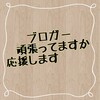 ブロガー
頑張ってますか
応援します